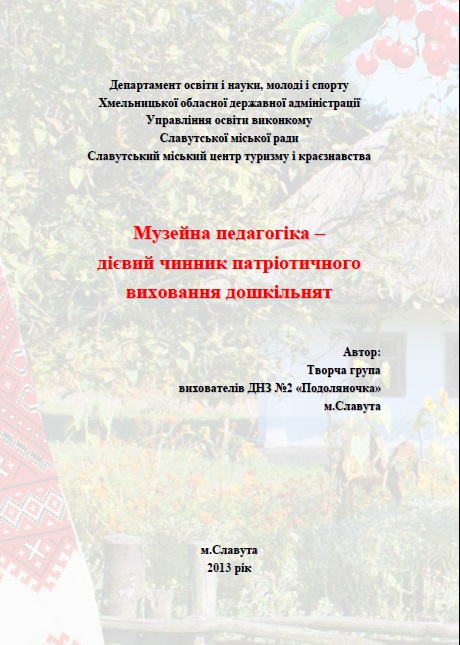 Департамент освіти і науки, молоді і спорту
Хмельницької обласної державної адміністрації
Управління освіти виконкому
Славутської міської ради
Славутський міський центр туризму і краєзнавства

Музейна педагогіка –
дієвий чинник патріотичного
виховання дошкільнят

Автор:
Творча група
вихователів ДНЗ №2 «Подоляночка»
м.Славута

м.Славута
2013 рік